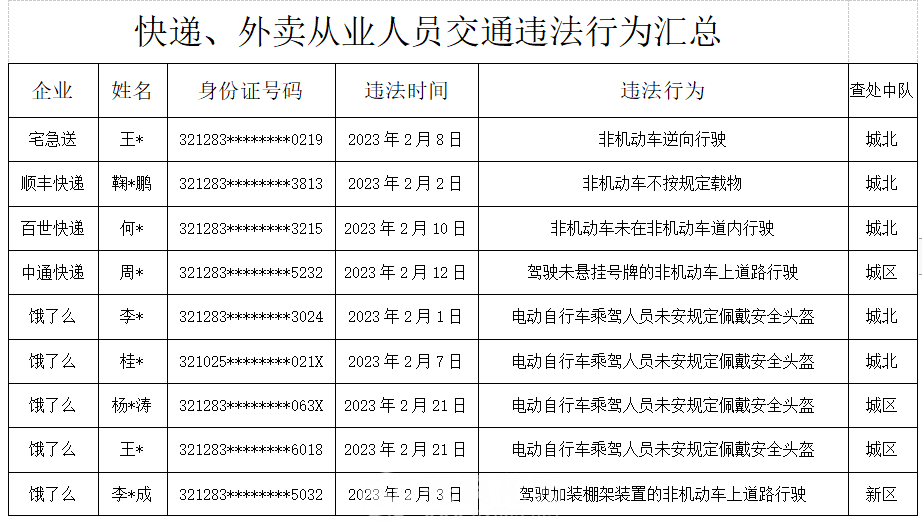 快递、外卖从业人员交通违法行为汇总

| 企业 | 姓名 | 身份证号码 | 违法时间 | 违法行为 | 查处中队 |
|---|---|---|---|---|---|
| 宅急送 | 王* | 321283********0219 | 2023年2月8日 | 非机动车逆向行驶 | 城北 |
| 顺丰快递 | 鞠*鹏 | 321283********3813 | 2023年2月2日 | 非机动车不按规定载物 | 城北 |
| 百世快递 | 何* | 321283********3215 | 2023年2月10日 | 非机动车未在非机动车道内行驶 | 城北 |
| 中通快递 | 周* | 321283********5232 | 2023年2月12日 | 驾驶未悬挂号牌的非机动车上道路行驶 | 城区 |
| 饿了么 | 李* | 321283********3024 | 2023年2月1日 | 电动自行车乘驾人员未安规定佩戴安全头盔 | 城北 |
| 饿了么 | 桂* | 321025********021X | 2023年2月7日 | 电动自行车乘驾人员未安规定佩戴安全头盔 | 城北 |
| 饿了么 | 杨*涛 | 321283********063X | 2023年2月21日 | 电动自行车乘驾人员未安规定佩戴安全头盔 | 城区 |
| 饿了么 | 王* | 321283********6018 | 2023年2月21日 | 电动自行车乘驾人员未安规定佩戴安全头盔 | 城区 |
| 饿了么 | 李*成 | 321283********5032 | 2023年2月3日 | 驾驶加装棚架装置的非机动车上道路行驶 | 新区 |